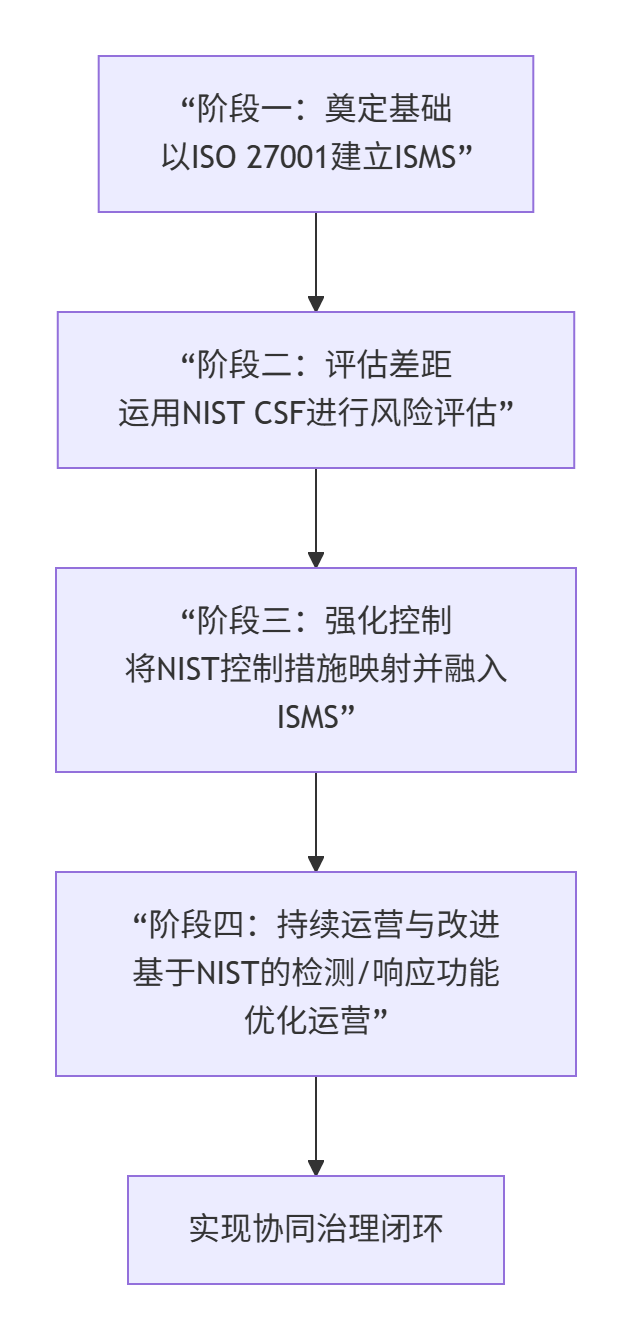 “阶段一：奠定基础
以ISO 27001建立ISMS”

“阶段二：评估差距
运用NIST CSF进行风险评估”

“阶段三：强化控制
将NIST控制措施映射并融入ISMS”

“阶段四：持续运营与改进
基于NIST的检测/响应功能优化运营”

实现协同治理闭环